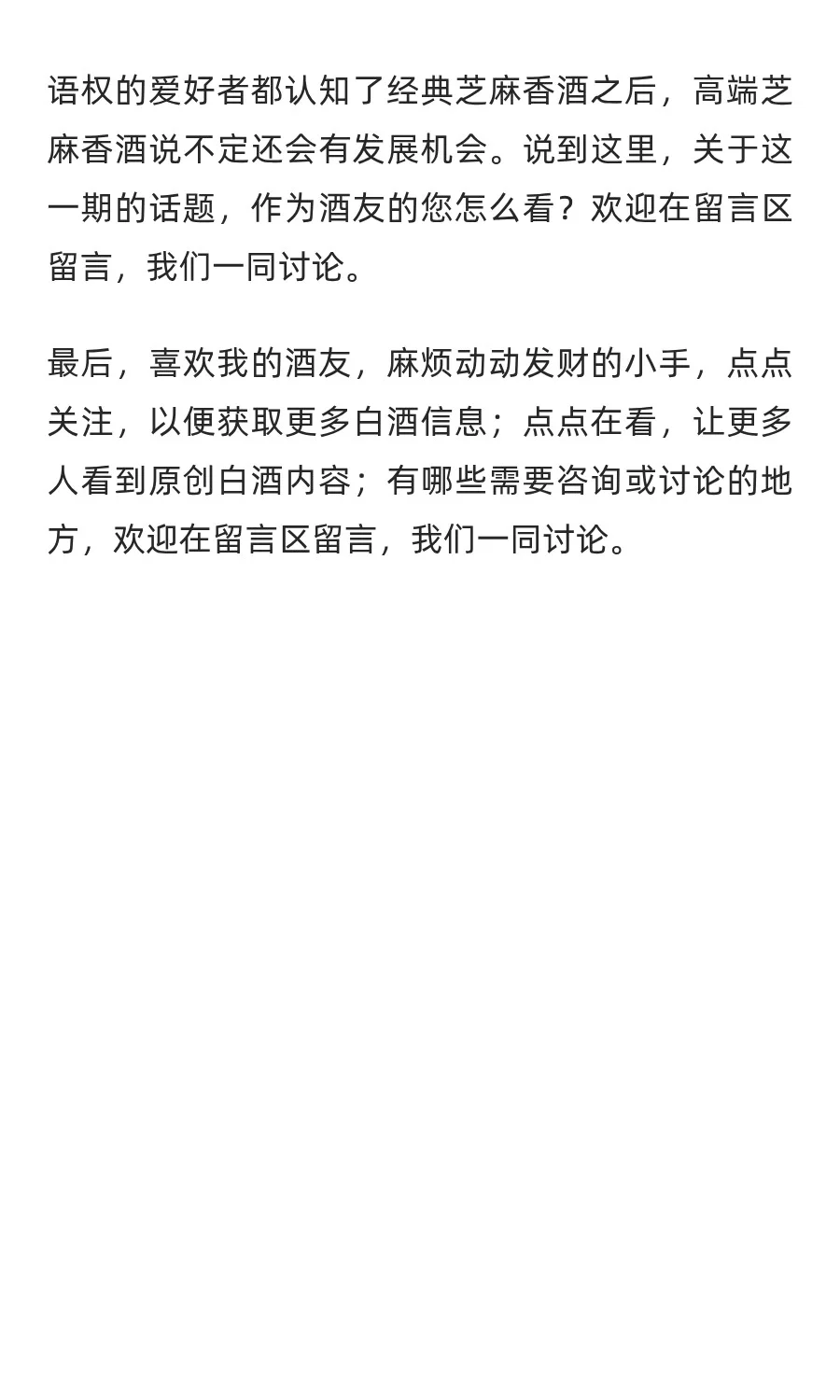 语权的爱好者都认知了经典芝麻香酒之后，高端芝麻香酒说不定还会有发展机会。说到这里，关于这一期的话题，作为酒友的您怎么看？欢迎在留言区留言，我们一同讨论。

最后，喜欢我的酒友，麻烦动动发财的小手，点点关注，以便获取更多白酒信息；点点在看，让更多人看到原创白酒内容；有哪些需要咨询或讨论的地方，欢迎在留言区留言，我们一同讨论。